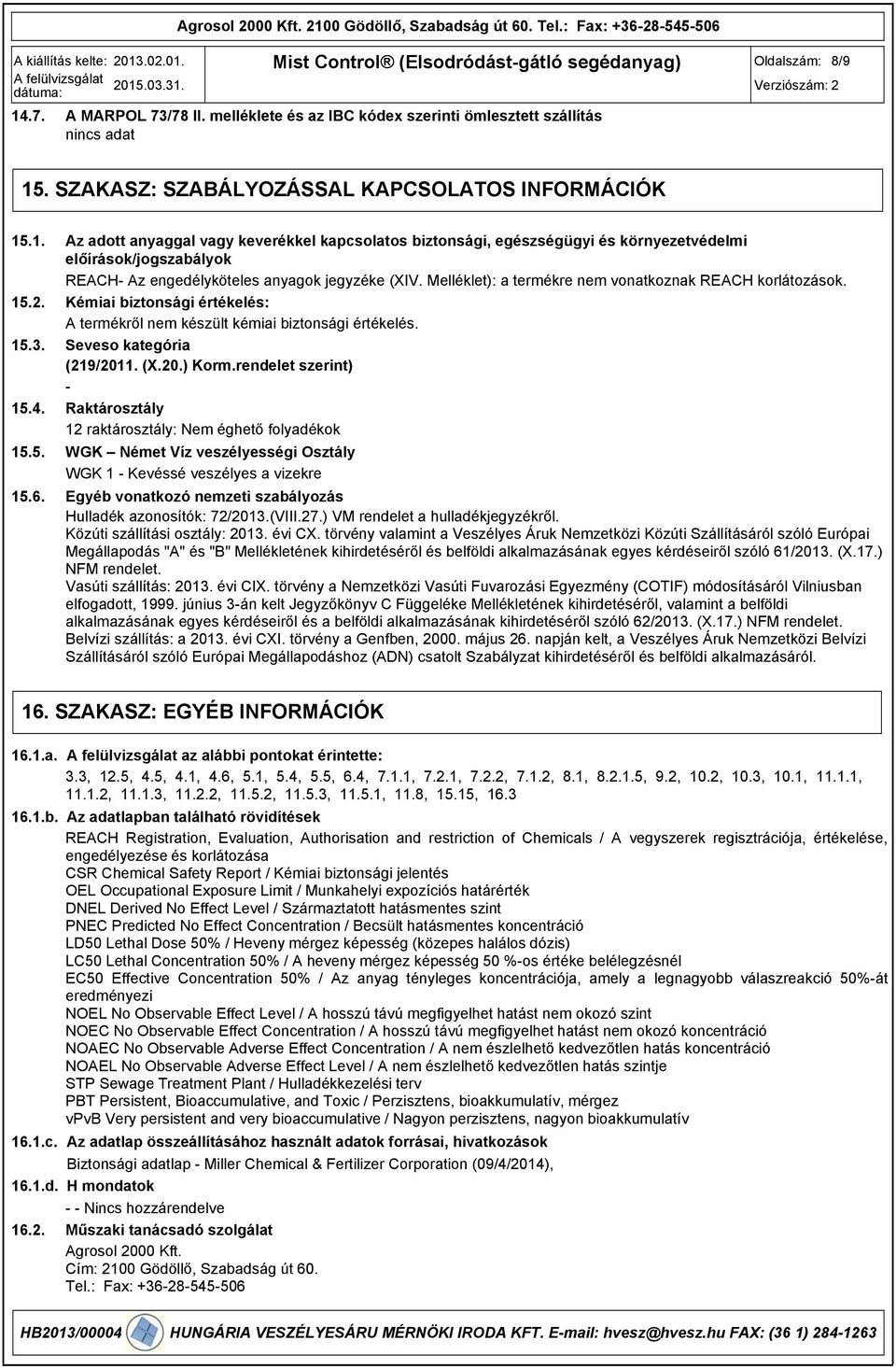 Agrosol 2000 Kft. 2100 Gödöllő, Szabadság út 60. Tel.: Fax: +36-28-545-506

A kiállítás kelte: 2013.02.01.
A felülvizsgálat dátuma: 2015.03.31.

Mist Control ® (Elsodródást-gátló segédanyag)

Oldalszám: 8/9
Verziószám: 2

14.7. A MARPOL 73/78 II. melléklete és az IBC kódex szerinti ömlesztett szállítás
nincs adat

15. SZAKASZ: SZABÁLYOZÁSSAL KAPCSOLATOS INFORMÁCIÓK

15.1. Az adott anyaggal vagy keverékkel kapcsolatos biztonsági, egészségügyi és környezetvédelmi előírások/jogszabályok
REACH- Az engedélyköteles anyagok jegyzéke (XIV. Melléklet): a termékre nem vonatkoznak REACH korlátozások.
15.2. Kémiai biztonsági értékelés:
A termékről nem készült kémiai biztonsági értékelés.
15.3. Seveso kategória
(219/2011. (X.20.) Korm.rendelet szerint)
-
15.4. Raktárosztály
12 raktárosztály: Nem éghető folyadékok
15.5. WGK – Német Víz veszélyességi Osztály
WGK 1 - Kevéssé veszélyes a vizekre
15.6. Egyéb vonatkozó nemzeti szabályozás
Hulladék azonosítók: 72/2013.(VIII.27.) VM rendelet a hulladékjegyzékről.
Közúti szállítási osztály: 2013. évi CX. törvény valamint a Veszélyes Áruk Nemzetközi Közúti Szállításáról szóló Európai Megállapodás "A" és "B" Mellékletének kihirdetéséről és belföldi alkalmazásának egyes kérdéseiről szóló 61/2013. (X.17.) NFM rendelet.
Vasúti szállítás: 2013. évi CIX. törvény a Nemzetközi Vasúti Fuvarozási Egyezmény (COTIF) módosításáról Vilniusban elfogadott, 1999. június 3-án kelt Jegyzőkönyv C Függeléke Mellékletének kihirdetéséről, valamint a belföldi alkalmazásának egyes kérdéseiről és a belföldi alkalmazásának kihirdetéséről szóló 62/2013. (X.17.) NFM rendelet.
Belvízi szállítás: a 2013. évi CXI. törvény a Genfben, 2000. május 26. napján kelt, a Veszélyes Áruk Nemzetközi Belvízi Szállításáról szóló Európai Megállapodáshoz (ADN) csatolt Szabályzat kihirdetéséről és belföldi alkalmazásáról.

16. SZAKASZ: EGYÉB INFORMÁCIÓK

16.1.a. A felülvizsgálat az alábbi pontokat érintette:
3.3, 12.5, 4.5, 4.1, 4.6, 5.1, 5.4, 5.5, 6.4, 7.1.1, 7.2.1, 7.2.2, 7.1.2, 8.1, 8.2.1.5, 9.2, 10.2, 10.3, 10.1, 11.1.1, 11.1.2, 11.1.3, 11.2.2, 11.5.2, 11.5.3, 11.5.1, 11.8, 15.15, 16.3
16.1.b. Az adatlapban található rövidítések
REACH Registration, Evaluation, Authorisation and restriction of Chemicals / A vegyszerek regisztrációja, értékelése, engedélyezése és korlátozása
CSR Chemical Safety Report / Kémiai biztonsági jelentés
OEL Occupational Exposure Limit / Munkahelyi expozíciós határérték
DNEL Derived No Effect Level / Származtatott hatásmentes szint
PNEC Predicted No Effect Concentration / Becsült hatásmentes koncentráció
LD50 Lethal Dose 50% / Heveny mérgez képesség (közepes halálos dózis)
LC50 Lethal Concentration 50% / A heveny mérgez képesség 50 %-os értéke belélegzésnél
EC50 Effective Concentration 50% / Az anyag tényleges koncentrációja, amely a legnagyobb válaszreakció 50%-át eredményezi
NOEL No Observable Effect Level / A hosszú távú megfigyelhet hatást nem okozó szint
NOEC No Observable Effect Concentration / A hosszú távú megfigyelhet hatást nem okozó koncentráció
NOAEC No Observable Adverse Effect Concentration / A nem észlelhető kedvezőtlen hatás koncentráció
NOAEL No Observable Adverse Effect Level / A nem észlelhető kedvezőtlen hatás szintje
STP Sewage Treatment Plant / Hulladékkezelési terv
PBT Persistent, Bioaccumulative, and Toxic / Perzisztens, bioakkumulatív, mérgez
vPvB Very persistent and very bioaccumulative / Nagyon perzisztens, nagyon bioakkumulatív
16.1.c. Az adatlap összeállításához használt adatok forrásai, hivatkozások
Biztonsági adatlap - Miller Chemical & Fertilizer Corporation (09/4/2014),
16.1.d. H mondatok
- - Nincs hozzárendelve
16.2. Műszaki tanácsadó szolgálat
Agrosol 2000 Kft.
Cím: 2100 Gödöllő, Szabadság út 60.
Tel.: Fax: +36-28-545-506

HB2013/00004 HUNGÁRIA VESZÉLYESÁRU MÉRNÖKI IRODA KFT. E-mail: hvesz@hvesz.hu FAX: (36 1) 284-1263